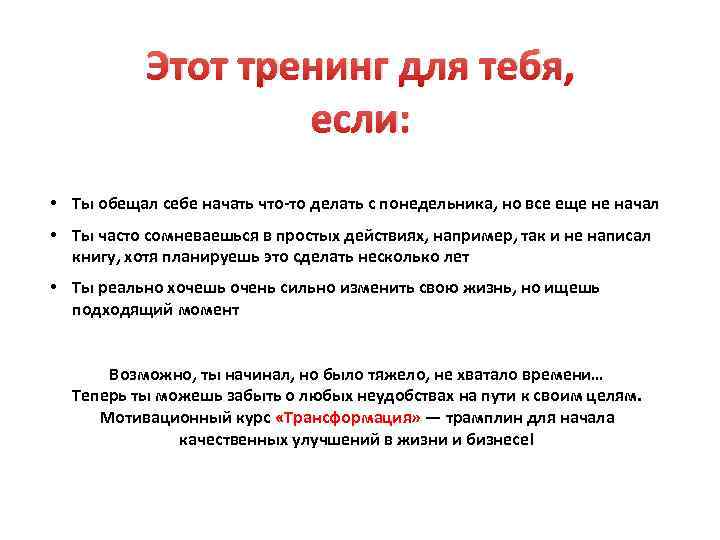 Этот тренинг для тебя, если:

• Ты обещал себе начать что-то делать с понедельника, но все еще не начал

• Ты часто сомневаешься в простых действиях, например, так и не написал книгу, хотя планируешь это сделать несколько лет

• Ты реально хочешь очень сильно изменить свою жизнь, но ищешь подходящий момент

Возможно, ты начинал, но было тяжело, не хватало времени…
Теперь ты можешь забыть о любых неудобствах на пути к своим целям.
Мотивационный курс «Трансформация» — трамплин для начала качественных улучшений в жизни и бизнесе!